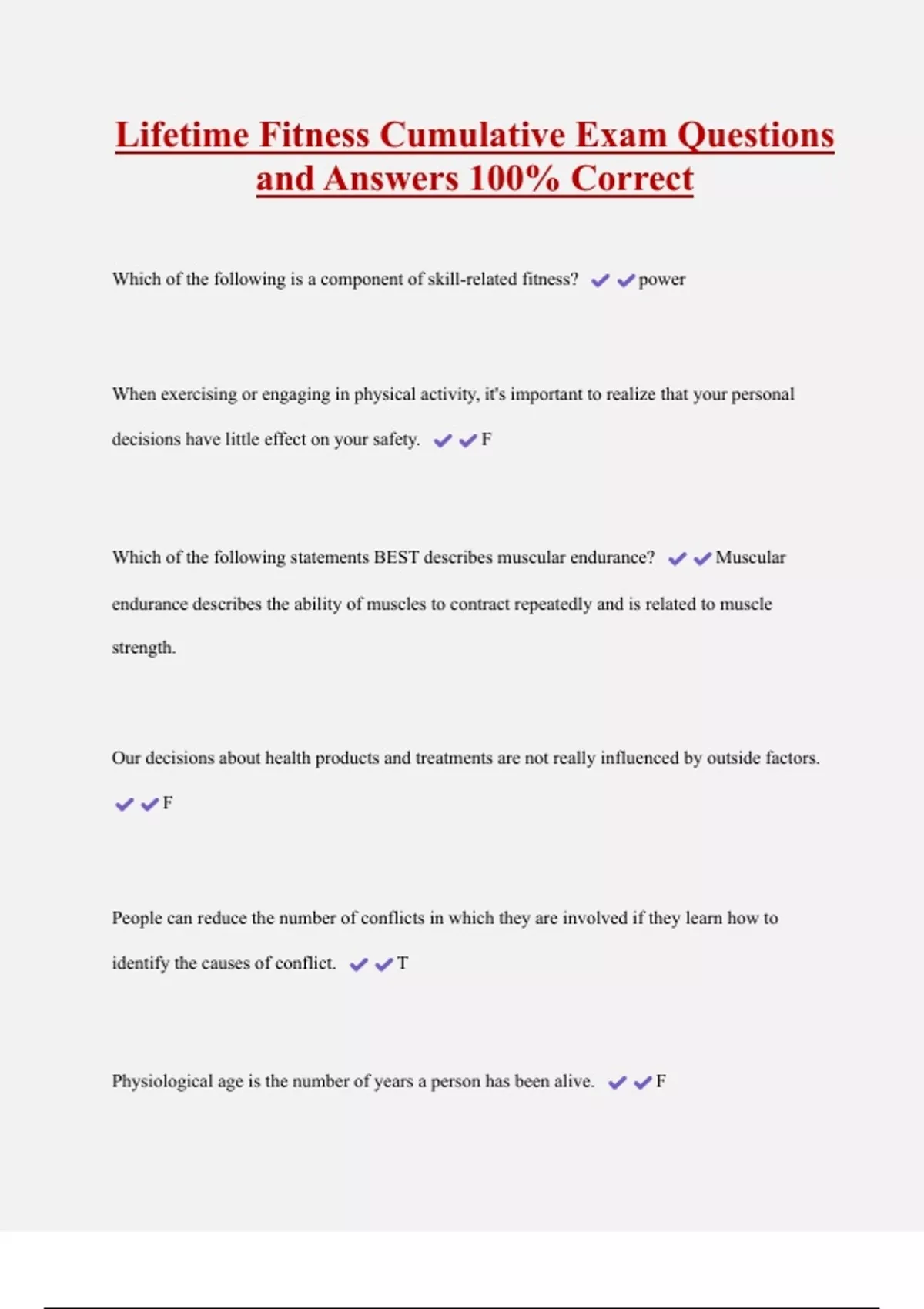 Lifetime Fitness Cumulative Exam Questions and Answers 100% Correct

Which of the following is a component of skill-related fitness? ✔✔power

When exercising or engaging in physical activity, it's important to realize that your personal decisions have little effect on your safety. ✔✔F

Which of the following statements BEST describes muscular endurance? ✔✔Muscular endurance describes the ability of muscles to contract repeatedly and is related to muscle strength.

Our decisions about health products and treatments are not really influenced by outside factors. ✔✔F

People can reduce the number of conflicts in which they are involved if they learn how to identify the causes of conflict. ✔✔T

Physiological age is the number of years a person has been alive. ✔✔F